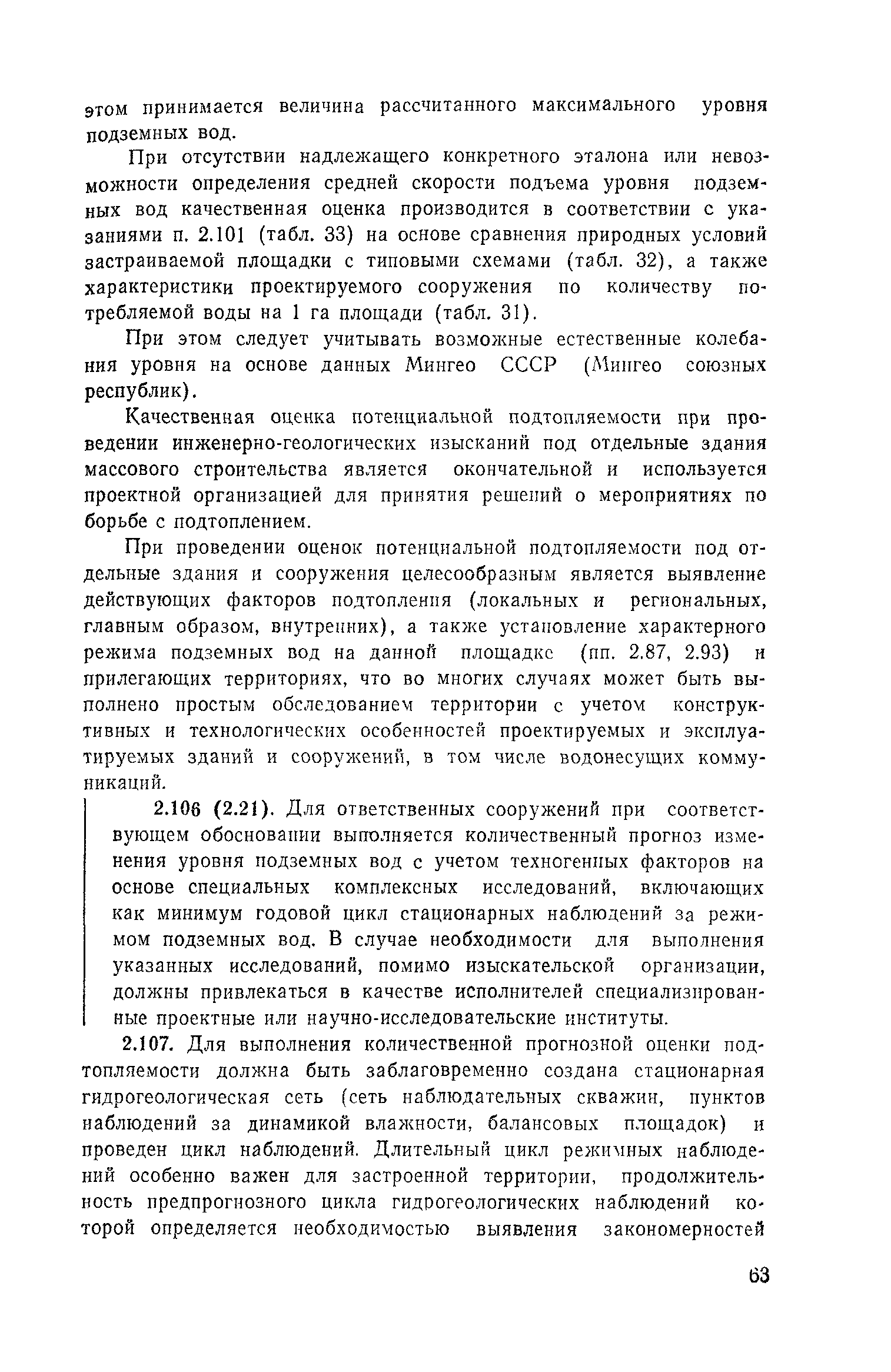 этом принимается величина рассчитанного максимального уровня подземных вод.

При отсутствии надлежащего конкретного эталона или невозможности определения средней скорости подъема уровня подземных вод качественная оценка производится в соответствии с указаниями п. 2.101 (табл. 33) на основе сравнения природных условий застраиваемой площадки с типовыми схемами (табл. 32), а также характеристики проектируемого сооружения по количеству потребляемой воды на 1 га площади (табл. 31).

При этом следует учитывать возможные естественные колебания уровня на основе данных Мингео СССР (Мингео союзных республик).

Качественная оценка потенциальной подтопляемости при проведении инженерно-геологических изысканий под отдельные здания массового строительства является окончательной и используется проектной организацией для принятия решений о мероприятиях по борьбе с подтоплением.

При проведении оценок потенциальной подтопляемости под отдельные здания и сооружения целесообразным является выявление действующих факторов подтопления (локальных и региональных, главным образом, внутренних), а также установление характерного режима подземных вод на данной площадке (пп. 2.87, 2.93) и прилегающих территориях, что во многих случаях может быть выполнено простым обследованием территории с учетом конструктивных и технологических особенностей проектируемых и эксплуатируемых зданий и сооружений, в том числе водонесущих коммуникаций.

2.106 (2.21). Для ответственных сооружений при соответствующем обосновании выполняется количественный прогноз изменения уровня подземных вод с учетом техногенных факторов на основе специальных комплексных исследований, включающих как минимум годовой цикл стационарных наблюдений за режимом подземных вод. В случае необходимости для выполнения указанных исследований, помимо изыскательской организации, должны привлекаться в качестве исполнителей специализированные проектные или научно-исследовательские институты.

2.107. Для выполнения количественной прогнозной оценки подтопляемости должна быть заблаговременно создана стационарная гидрогеологическая сеть (сеть наблюдательных скважин, пунктов наблюдений за динамикой влажности, балансовых площадок) и проведен цикл наблюдений. Длительный цикл режимных наблюдений особенно важен для застроенной территории, продолжительность предпрогнозного цикла гидрогеологических наблюдений которой определяется необходимостью выявления закономерностей

63